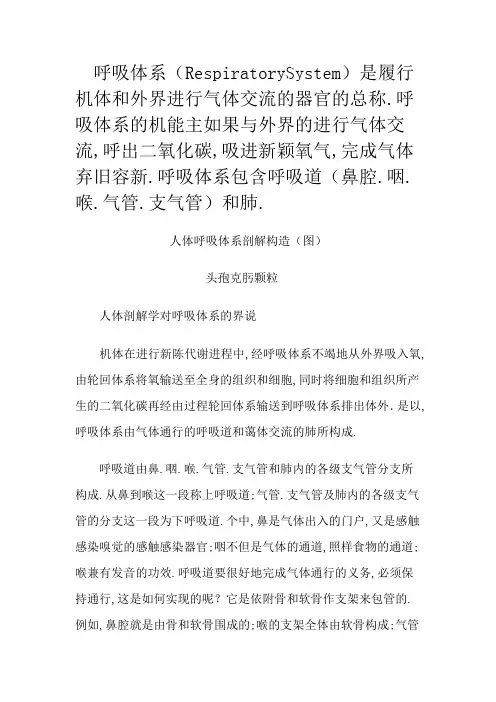 呼吸体系（RespiratorySystem）是履行机体和外界进行气体交流的器官的总称.呼吸体系的机能主如果与外界的进行气体交流,呼出二氧化碳,吸进新颖氧气,完成气体弃旧容新.呼吸体系包含呼吸道（鼻腔.咽.喉.气管.支气管）和肺.

人体呼吸体系剖解构造（图）

头孢克肟颗粒

人体剖解学对呼吸体系的界说

机体在进行新陈代谢进程中,经呼吸体系不竭地从外界吸入氧,由轮回体系将氧输送至全身的组织和细胞,同时将细胞和组织所产生的二氧化碳再经由过程轮回体系输送到呼吸体系排出体外.是以,呼吸体系由气体通行的呼吸道和蔼体交流的肺所构成.

呼吸道由鼻.咽.喉.气管.支气管和肺内的各级支气管分支所构成.从鼻到喉这一段称上呼吸道;气管.支气管及肺内的各级支气管的分支这一段为下呼吸道.个中,鼻是气体出入的门户,又是感触感染嗅觉的感触感染器官;咽不但是气体的通道,照样食物的通道;喉兼有发音的功效.呼吸道要很好地完成气体通行的义务,必须保持通行,这是如何实现的呢？它是依附骨和软骨作支架来包管的.例如,鼻腔就是由骨和软骨围成的;喉的支架全体由软骨构成;气管